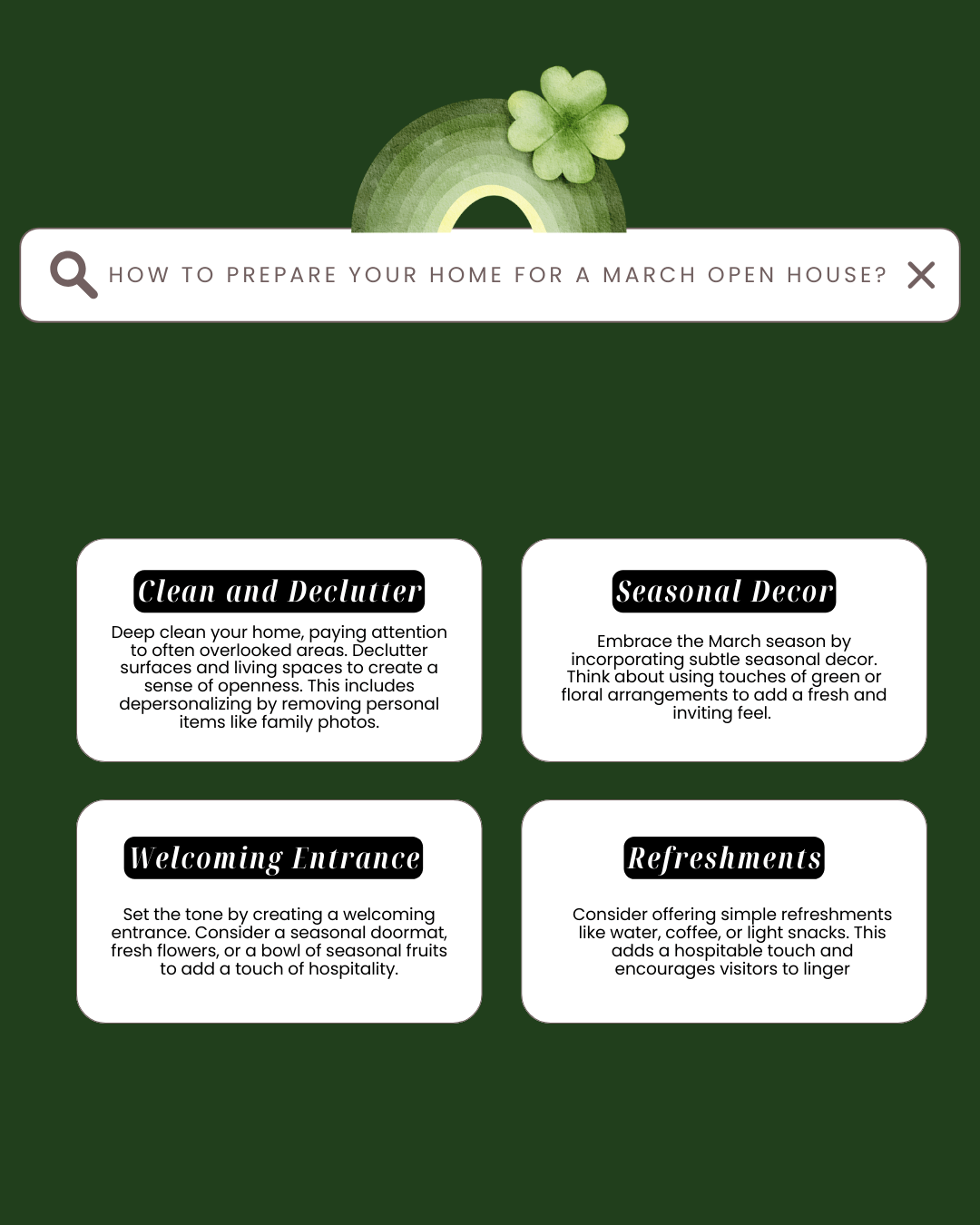 HOW TO PREPARE YOUR HOME FOR A MARCH OPEN HOUSE?

Clean and Declutter

Deep clean your home, paying attention to often overlooked areas. Declutter surfaces and living spaces to create a sense of openness. This includes depersonalizing by removing personal items like family photos.

Seasonal Decor

Embrace the March season by incorporating subtle seasonal decor. Think about using touches of green or floral arrangements to add a fresh and inviting feel.

Welcoming Entrance

Set the tone by creating a welcoming entrance. Consider a seasonal doormat, fresh flowers, or a bowl of seasonal fruits to add a touch of hospitality.

Refreshments

Consider offering simple refreshments like water, coffee, or light snacks. This adds a hospitable touch and encourages visitors to linger